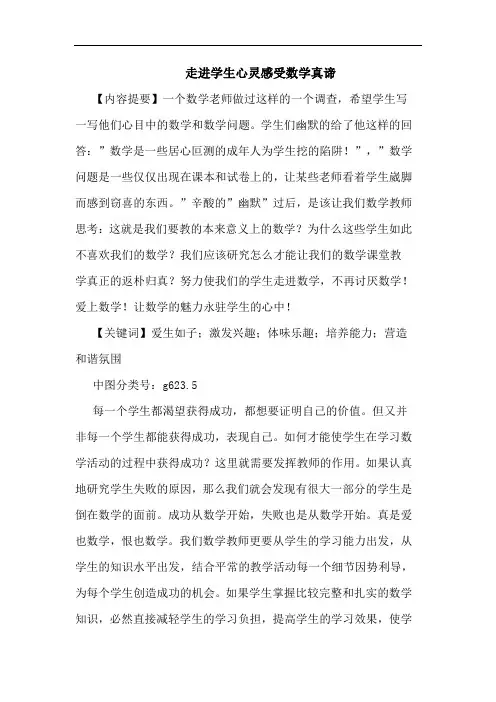 走进学生心灵感受数学真谛

【内容提要】一个数学老师做过这样的一个调查，希望学生写一写他们心目中的数学和数学问题。学生们幽默的给了他这样的回答：”数学是一些居心叵测的成年人为学生挖的陷阱！”，”数学问题是一些仅仅出现在课本和试卷上的，让某些老师看着学生崴脚而感到窃喜的东西。”辛酸的”幽默”过后，是该让我们数学教师思考：这就是我们要教的本来意义上的数学？为什么这些学生如此不喜欢我们的数学？我们应该研究怎么才能让我们的数学课堂教学真正的返朴归真？努力使我们的学生走进数学，不再讨厌数学！爱上数学！让数学的魅力永驻学生的心中！

【关键词】爱生如子；激发兴趣；体味乐趣；培养能力；营造和谐氛围

中图分类号：g623.5

每一个学生都渴望获得成功，都想要证明自己的价值。但又并非每一个学生都能获得成功，表现自己。如何才能使学生在学习数学活动的过程中获得成功？这里就需要发挥教师的作用。如果认真地研究学生失败的原因，那么我们就会发现有很大一部分的学生是倒在数学的面前。成功从数学开始，失败也是从数学开始。真是爱也数学，恨也数学。我们数学教师更要从学生的学习能力出发，从学生的知识水平出发，结合平常的教学活动每一个细节因势利导，为每个学生创造成功的机会。如果学生掌握比较完整和扎实的数学知识，必然直接减轻学生的学习负担，提高学生的学习效果，使学